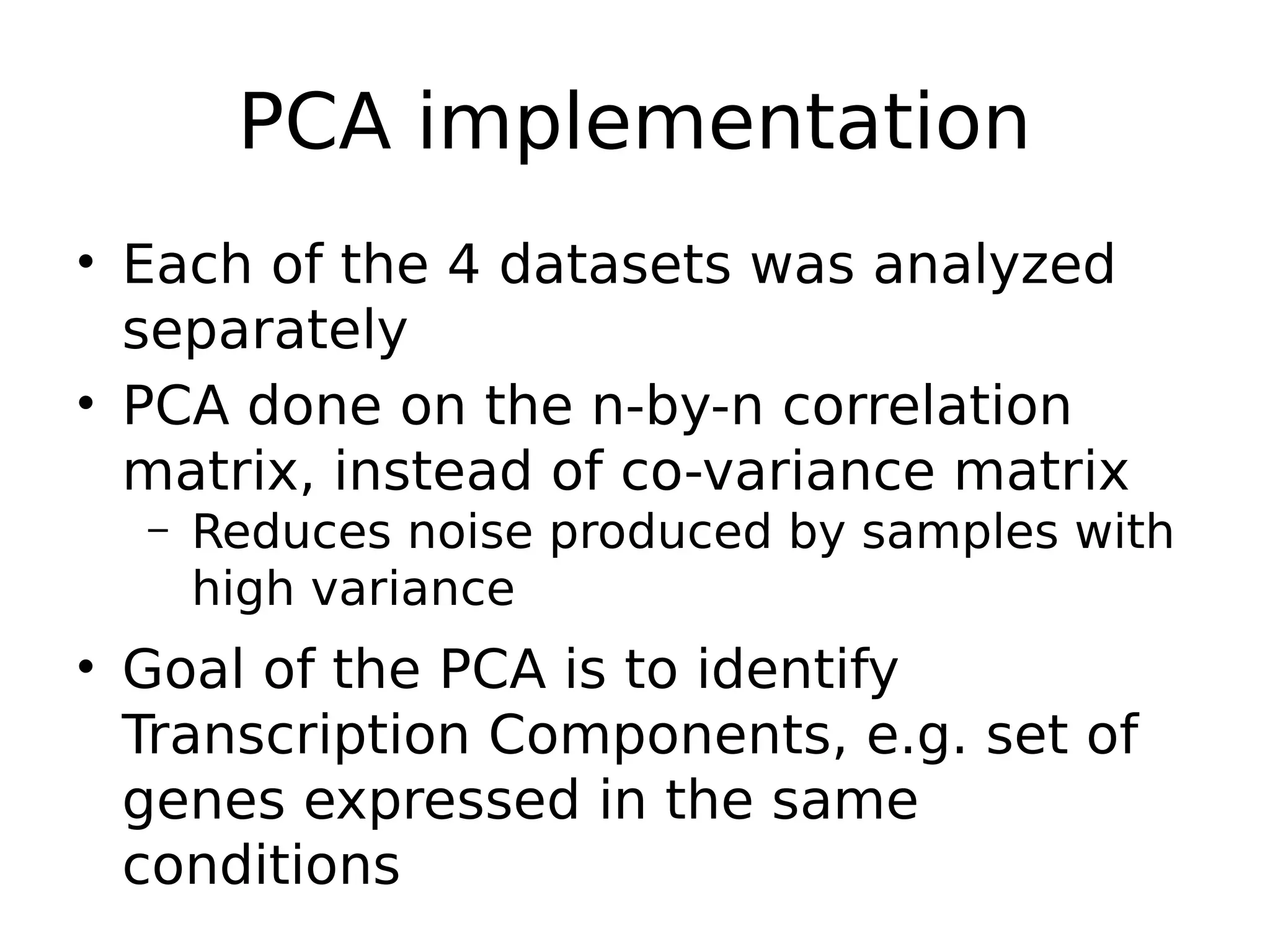 PCA implementation

• Each of the 4 datasets was analyzed separately

• PCA done on the n-by-n correlation matrix, instead of co-variance matrix

– Reduces noise produced by samples with high variance

• Goal of the PCA is to identify Transcription Components, e.g. set of genes expressed in the same conditions